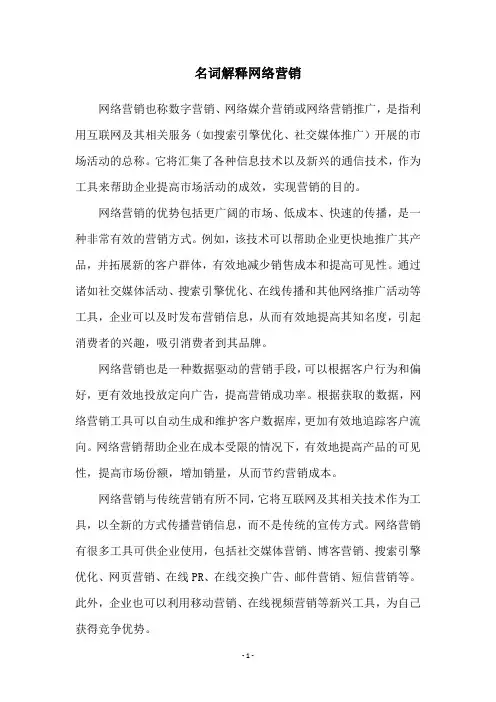 名词解释网络营销

网络营销也称数字营销、网络媒介营销或网络营销推广，是指利用互联网及其相关服务（如搜索引擎优化、社交媒体推广）开展的市场活动的总称。它将汇集了各种信息技术以及新兴的通信技术，作为工具来帮助企业提高市场活动的成效，实现营销的目的。

网络营销的优势包括更广阔的市场、低成本、快速的传播，是一种非常有效的营销方式。例如，该技术可以帮助企业更快地推广其产品，并拓展新的客户群体，有效地减少销售成本和提高可见性。通过诸如社交媒体活动、搜索引擎优化、在线传播和其他网络推广活动等工具，企业可以及时发布营销信息，从而有效地提高其知名度，引起消费者的兴趣，吸引消费者到其品牌。

网络营销也是一种数据驱动的营销手段，可以根据客户行为和偏好，更有效地投放定向广告，提高营销成功率。根据获取的数据，网络营销工具可以自动生成和维护客户数据库，更加有效地追踪客户流向。网络营销帮助企业在成本受限的情况下，有效地提高产品的可见性，提高市场份额，增加销量，从而节约营销成本。

网络营销与传统营销有所不同，它将互联网及其相关技术作为工具，以全新的方式传播营销信息，而不是传统的宣传方式。网络营销有很多工具可供企业使用，包括社交媒体营销、博客营销、搜索引擎优化、网页营销、在线 PR、在线交换广告、邮件营销、短信营销等。此外，企业也可以利用移动营销、在线视频营销等新兴工具，为自己获得竞争优势。

- 1 -